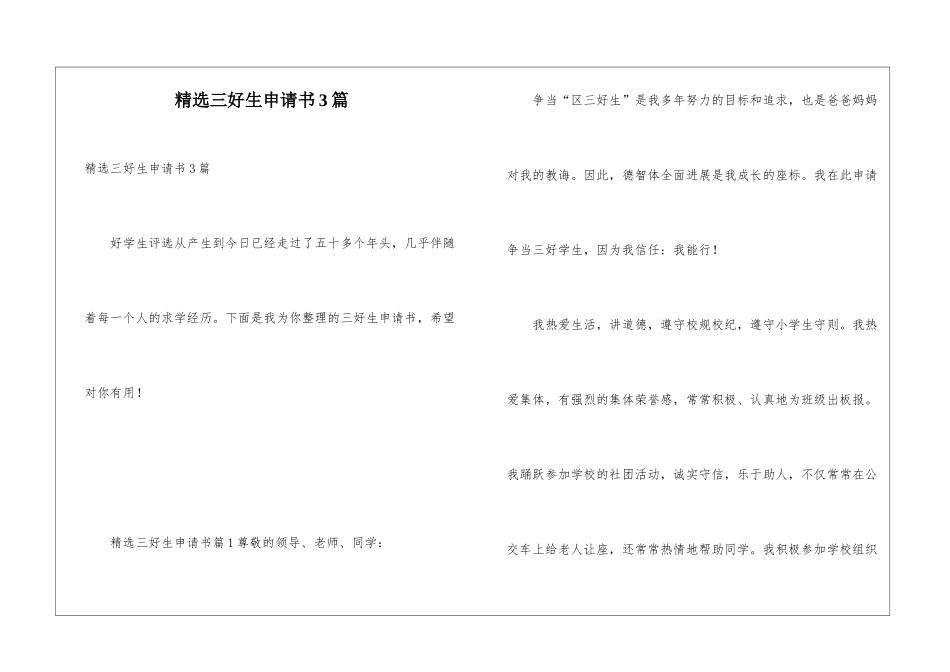 精选三好生申请书3篇

精选三好生申请书3篇

好学生评选从产生到今日已经走过了五十多个年头，几乎伴随着每一个人的求学经历。下面是我为你整理的三好生申请书，希望对你有用！

精选三好生申请书篇1尊敬的领导、老师、同学：

争当“区三好生”是我多年努力的目标和追求，也是爸爸妈妈对我的教诲。因此，德智体全面进展是我成长的座标。我在此申请争当三好学生，因为我信任：我能行！

我热爱生活，讲道德，遵守校规校纪，遵守小学生守则。我热爱集体，有强烈的集体荣誉感，常常积极、认真地为班级出板报。我踊跃参加学校的社团活动，诚实守信，乐于助人，不仅常常在公交车上给老人让座，还常常热情地帮助同学。我积极参加学校组织